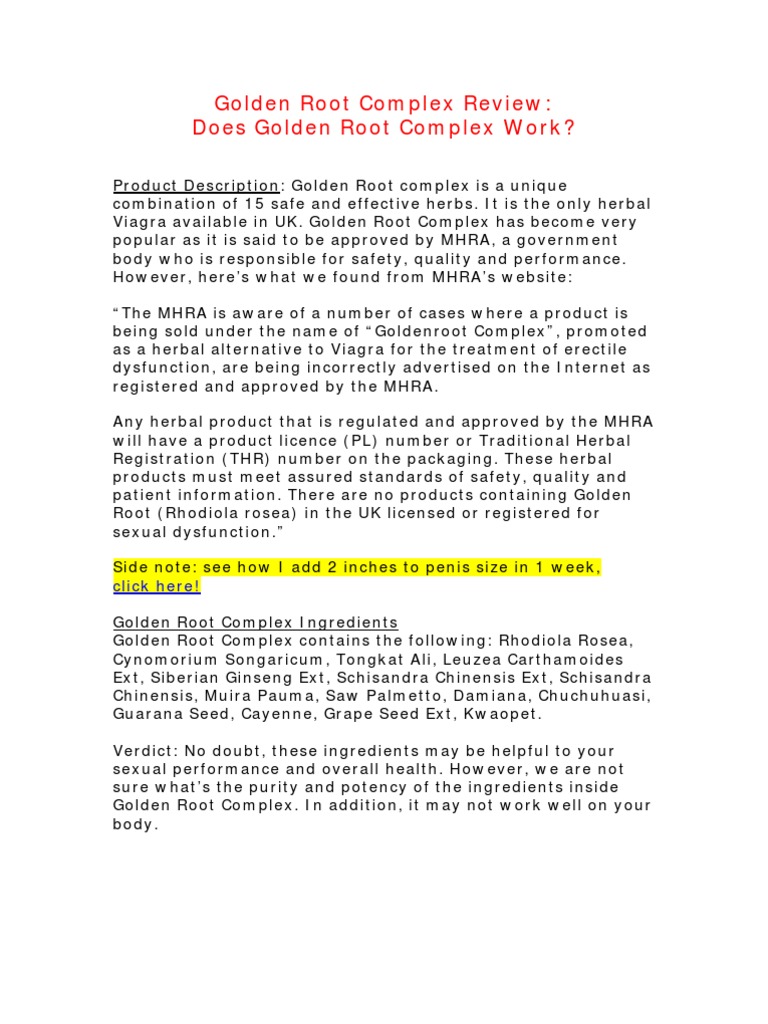 Golden Root Complex Review:
Does Golden Root Complex Work?

Product Description: Golden Root complex is a unique combination of 15 safe and effective herbs. It is the only herbal Viagra available in UK. Golden Root Complex has become very popular as it is said to be approved by MHRA, a government body who is responsible for safety, quality and performance. However, here's what we found from MHRA's website:

"The MHRA is aware of a number of cases where a product is being sold under the name of "Goldenroot Complex", promoted as a herbal alternative to Viagra for the treatment of erectile dysfunction, are being incorrectly advertised on the Internet as registered and approved by the MHRA.

Any herbal product that is regulated and approved by the MHRA will have a product licence (PL) number or Traditional Herbal Registration (THR) number on the packaging. These herbal products must meet assured standards of safety, quality and patient information. There are no products containing Golden Root (Rhodiola rosea) in the UK licensed or registered for sexual dysfunction."

Side note: see how I add 2 inches to penis size in 1 week, click here!

Golden Root Complex Ingredients
Golden Root Complex contains the following: Rhodiola Rosea, Cynomorium Songaricum, Tongkat Ali, Leuzea Carthamoides Ext, Siberian Ginseng Ext, Schisandra Chinensis Ext, Schisandra Chinensis, Muira Pauma, Saw Palmetto, Damiana, Chuchuhuasi, Guarana Seed, Cayenne, Grape Seed Ext, Kwaopet.

Verdict: No doubt, these ingredients may be helpful to your sexual performance and overall health. However, we are not sure what's the purity and potency of the ingredients inside Golden Root Complex. In addition, it may not work well on your body.